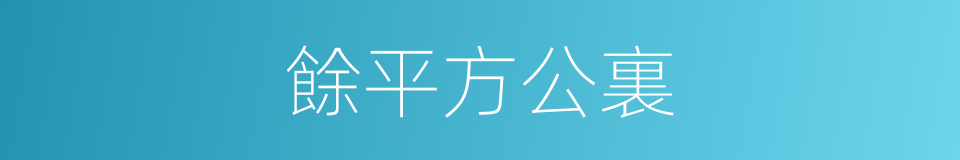 餘平方公裏